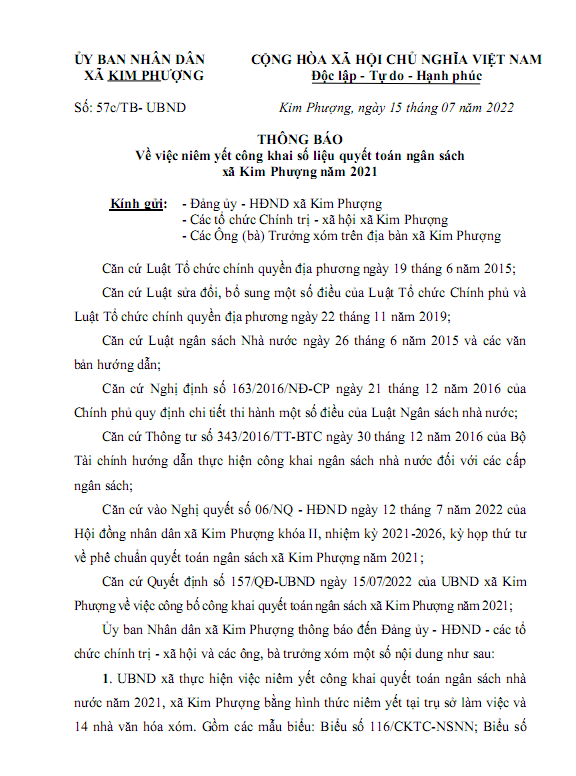 ỦY BAN NHÂN DÂN
XÃ KIM PHƯỢNG

CỘNG HÒA XÃ HỘI CHỦ NGHĨA VIỆT NAM
Độc lập - Tự do - Hạnh phúc

Số: 57c/TB- UBND

Kim Phượng, ngày 15 tháng 07 năm 2022

THÔNG BÁO
Về việc niêm yết công khai số liệu quyết toán ngân sách xã Kim Phượng năm 2021

Kính gửi: - Đảng ủy - HĐND xã Kim Phượng
- Các tổ chức Chính trị - xã hội xã Kim Phượng
- Các Ông (bà) Trưởng xóm trên địa bàn xã Kim Phượng

Căn cứ Luật Tổ chức chính quyền địa phương ngày 19 tháng 6 năm 2015;

Căn cứ Luật sửa đổi, bổ sung một số điều của Luật Tổ chức Chính phủ và Luật Tổ chức chính quyền địa phương ngày 22 tháng 11 năm 2019;

Căn cứ Luật ngân sách Nhà nước ngày 26 tháng 6 năm 2015 và các văn bản hướng dẫn;

Căn cứ Nghị định số 163/2016/NĐ-CP ngày 21 tháng 12 năm 2016 của Chính phủ quy định chi tiết thi hành một số điều của Luật Ngân sách nhà nước;

Căn cứ Thông tư số 343/2016/TT-BTC ngày 30 tháng 12 năm 2016 của Bộ Tài chính hướng dẫn thực hiện công khai ngân sách nhà nước đối với các cấp ngân sách;

Căn cứ vào Nghị quyết số 06/NQ - HĐND ngày 12 tháng 7 năm 2022 của Hội đồng nhân dân xã Kim Phượng khóa II, nhiệm kỳ 2021-2026, kỳ họp thứ tư về phê chuẩn quyết toán ngân sách xã Kim Phượng năm 2021;

Căn cứ Quyết định số 157/QĐ-UBND ngày 15/07/2022 của UBND xã Kim Phượng về việc công bố công khai quyết toán ngân sách xã Kim Phượng năm 2021;

Ủy ban Nhân dân xã Kim Phượng thông báo đến Đảng ủy - HĐND - các tổ chức chính trị - xã hội và các ông, bà trưởng xóm một số nội dung như sau:

1. UBND xã thực hiện việc niêm yết công khai quyết toán ngân sách nhà nước năm 2021, xã Kim Phượng bằng hình thức niêm yết tại trụ sở làm việc và 14 nhà văn hóa xóm. Gồm các mẫu biểu: Biểu số 116/CKTC-NSNN; Biểu số